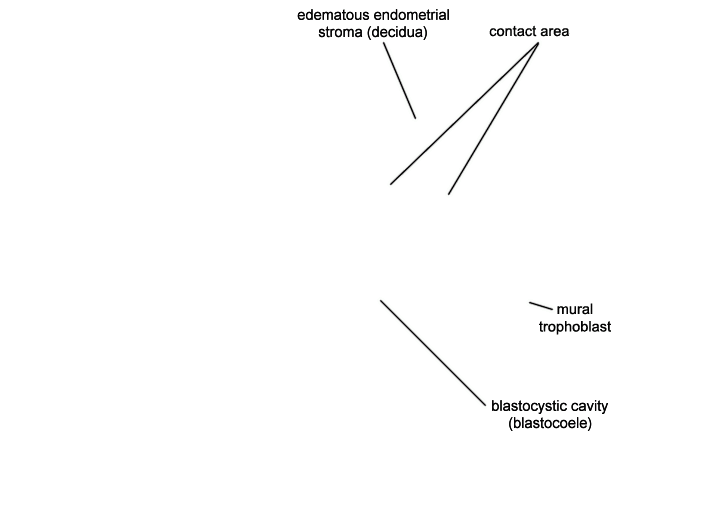 edematous endometrial stroma (decidua)

contact area

mural trophoblast

blastocystic cavity (blastocoele)